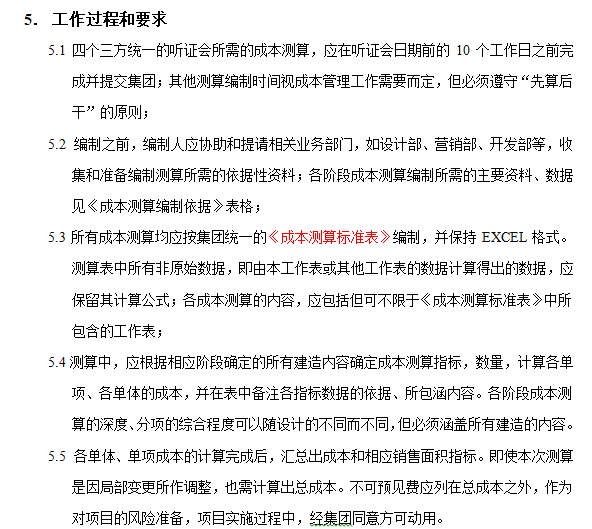 5. 工作过程和要求

5.1 四个三方统一的听证会所需的成本测算，应在听证会日期前的 10 个工作日之前完成并提交集团；其他测算编制时间视成本管理工作需要而定，但必须遵守“先算后干”的原则；

5.2 编制之前，编制人应协助和提请相关业务部门，如设计部、营销部、开发部等，收集和准备编制测算所需的依据性资料；各阶段成本测算编制所需的主要资料、数据见《成本测算编制依据》表格；

5.3 所有成本测算均应按集团统一的《成本测算标准表》编制，并保持 EXCEL 格式。测算表中所有非原始数据，即由本工作表或其他工作表的数据计算得出的数据，应保留其计算公式；各成本测算的内容，应包括但可不限于《成本测算标准表》中所包含的工作表；

5.4 测算中，应根据相应阶段确定的所有建造内容确定成本测算指标，数量，计算各单项、各单体的成本，并在表中备注各指标数据的依据、所包涵内容。各阶段成本测算的深度、分项的综合程度可以随设计的不同而不同，但必须涵盖所有建造的内容。

5.5 各单体、单项成本的计算完成后，汇总出成本和相应销售面积指标。即使本次测算是因局部变更所作调整，也需计算出总成本。不可预见费应列在总成本之外，作为对项目的风险准备，项目实施过程中，经集团同意方可动用。